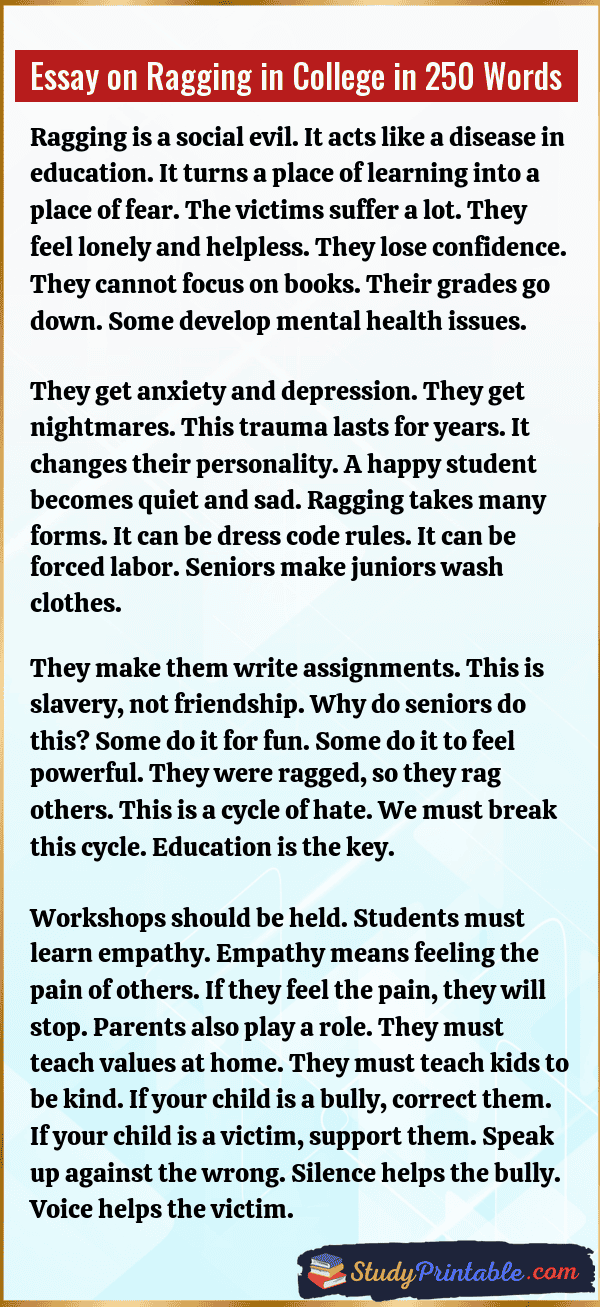 Essay on Ragging in College in 250 Words

Ragging is a social evil. It acts like a disease in education. It turns a place of learning into a place of fear. The victims suffer a lot. They feel lonely and helpless. They lose confidence. They cannot focus on books. Their grades go down. Some develop mental health issues.

They get anxiety and depression. They get nightmares. This trauma lasts for years. It changes their personality. A happy student becomes quiet and sad. Ragging takes many forms. It can be dress code rules. It can be forced labor. Seniors make juniors wash clothes.

They make them write assignments. This is slavery, not friendship. Why do seniors do this? Some do it for fun. Some do it to feel powerful. They were ragged, so they rag others. This is a cycle of hate. We must break this cycle. Education is the key.

Workshops should be held. Students must learn empathy. Empathy means feeling the pain of others. If they feel the pain, they will stop. Parents also play a role. They must teach values at home. They must teach kids to be kind. If your child is a bully, correct them. If your child is a victim, support them. Speak up against the wrong. Silence helps the bully. Voice helps the victim.

StudyPrintable.com